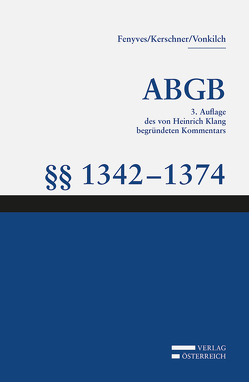 Fenyves/Kerschner/Vonkilch

ABGB

3. Auflage
des von Heinrich Klang
begründeten Kommentars

§§ 1342–1374

VERLAG
ÖSTERREICH